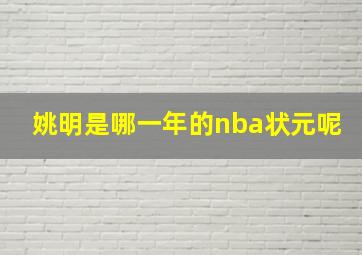 姚明是哪一年的nba状元呢